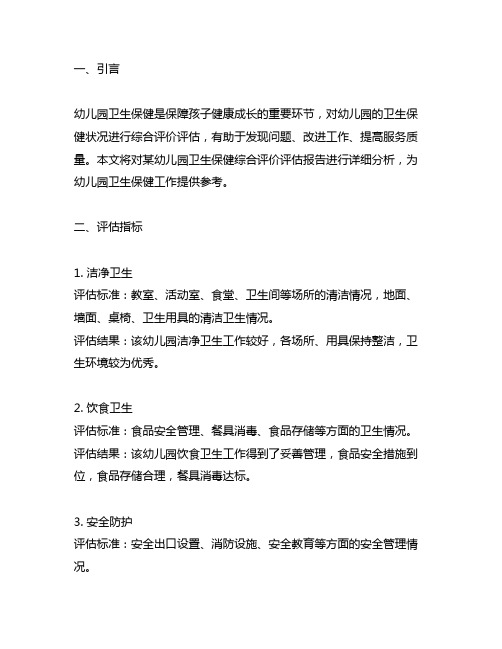 一、引言

幼儿园卫生保健是保障孩子健康成长的重要环节，对幼儿园的卫生保健状况进行综合评价评估，有助于发现问题、改进工作、提高服务质量。本文将对某幼儿园卫生保健综合评价评估报告进行详细分析，为幼儿园卫生保健工作提供参考。

二、评估指标

1. 洁净卫生
评估标准：教室、活动室、食堂、卫生间等场所的清洁情况，地面、墙面、桌椅、卫生用具的清洁卫生情况。
评估结果：该幼儿园洁净卫生工作较好，各场所、用具保持整洁，卫生环境较为优秀。

2. 饮食卫生
评估标准：食品安全管理、餐具消毒、食品存储等方面的卫生情况。
评估结果：该幼儿园饮食卫生工作得到了妥善管理，食品安全措施到位，食品存储合理，餐具消毒达标。

3. 安全防护
评估标准：安全出口设置、消防设施、安全教育等方面的安全管理情况。